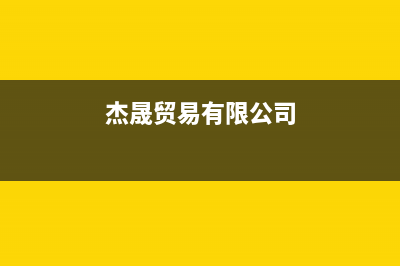 杰晟贸易有限公司